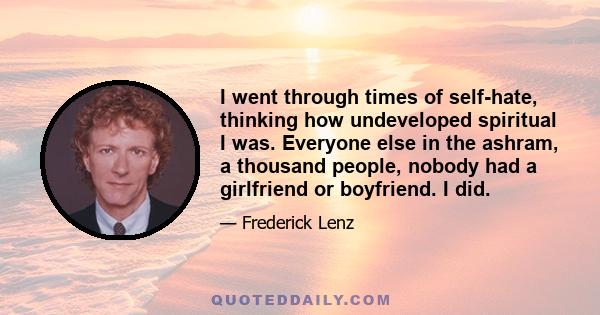 I went through times of self-hate, thinking how undeveloped spiritual I was. Everyone else in the ashram, a thousand people, nobody had a girlfriend or boyfriend. I did.

— Frederick Lenz

QUOTEDDAILY.COM